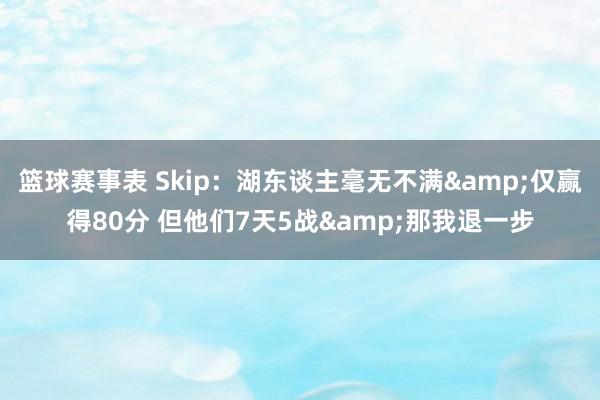 篮球赛事表 Skip：湖东谈主毫无不满&amp;仅赢得80分 但他们7天5战&amp;那我退一步